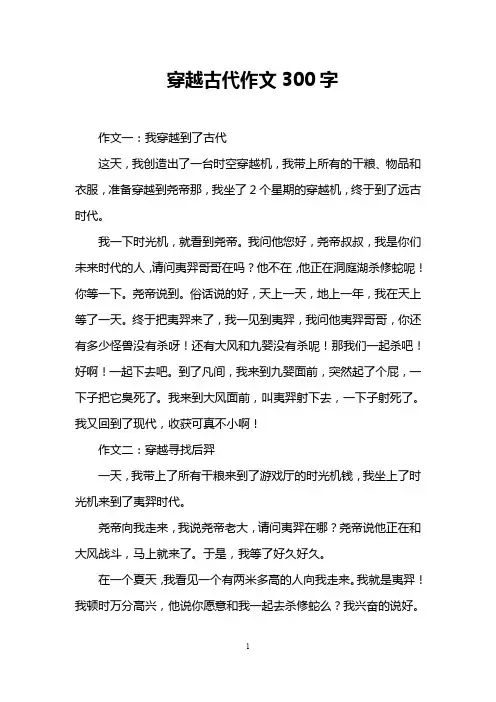 穿越古代作文 300 字

作文一：我穿越到了古代

这天，我创造出了一台时空穿越机，我带上所有的干粮、物品和衣服，准备穿越到尧帝那，我坐了 2 个星期的穿越机，终于到了远古时代。

我一下时光机，就看到尧帝。我问他您好，尧帝叔叔，我是你们未来时代的人，请问夷羿哥哥在吗？他不在，他正在洞庭湖杀修蛇呢！你等一下。尧帝说到。俗话说的好，天上一天，地上一年，我在天上等了一天。终于把夷羿来了，我一见到夷羿，我问他夷羿哥哥，你还有多少怪兽没有杀呀！还有大风和九婴没有杀呢！那我们一起杀吧！好啊！一起下去吧。到了凡间，我来到九婴面前，突然起了个屁，一下子把它臭死了。我来到大风面前，叫夷羿射下去，一下子射死了。我又回到了现代，收获可真不小啊！

作文二：穿越寻找后羿

一天，我带上了所有干粮来到了游戏厅的时光机钱，我坐上了时光机来到了夷羿时代。

尧帝向我走来，我说尧帝老大，请问夷羿在哪？尧帝说他正在和大风战斗，马上就来了。于是，我等了好久好久。

在一个夏天，我看见一个有两米多高的人向我走来。我就是夷羿！我顿时万分高兴，他说你愿意和我一起去杀修蛇么？我兴奋的说好。

1